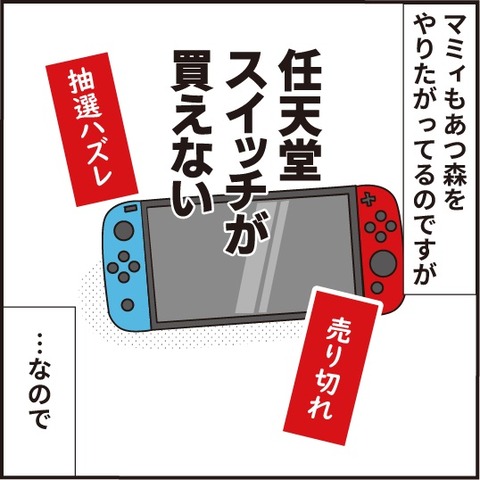 マミィもあつ森をやりたがってるのですが

任天堂スイッチが買えない

抽選ハズレ

売り切れ

…なので